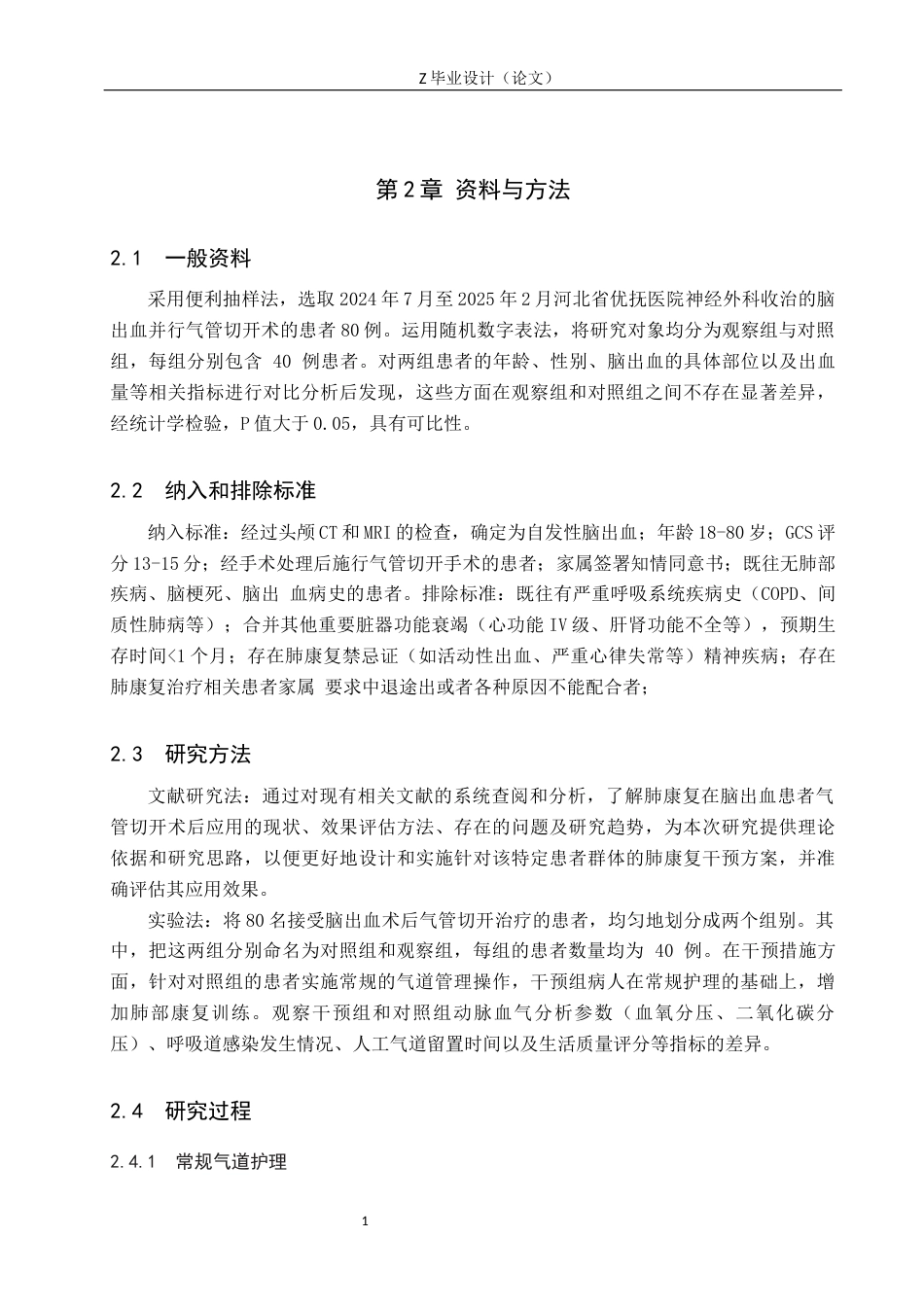 Z 毕业设计（论文）

第 2 章 资料与方法

2.1 一般资料

采用便利抽样法，选取 2024 年 7 月至 2025 年 2 月河北省优抚医院神经外科收治的脑出血并行气管切开术的患者 80 例。运用随机数字表法，将研究对象均分为观察组与对照组，每组分别包含 40 例患者。对两组患者的年龄、性别、脑出血的具体部位以及出血量等相关指标进行对比分析后发现，这些方面在观察组和对照组之间不存在显著差异，经统计学检验，P 值大于 0.05，具有可比性。

2.2 纳入和排除标准

纳入标准：经过头颅 CT 和 MRI 的检查，确定为自发性脑出血；年龄 18-80 岁；GCS 评分 13-15 分；经手术处理后施行气管切开手术的患者；家属签署知情同意书；既往无肺部疾病、脑梗死、脑出 血病史的患者。排除标准：既往有严重呼吸系统疾病史（COPD、间质性肺病等）；合并其他重要脏器功能衰竭（心功能 IV 级、肝肾功能不全等），预期生存时间<1 个月；存在肺康复禁忌证（如活动性出血、严重心律失常等）精神疾病；存在肺康复治疗相关患者家属 要求中退途出或者各种原因不能配合者；

2.3 研究方法

文献研究法：通过对现有相关文献的系统查阅和分析，了解肺康复在脑出血患者气管切开术后应用的现状、效果评估方法、存在的问题及研究趋势，为本次研究提供理论依据和研究思路，以便更好地设计和实施针对该特定患者群体的肺康复干预方案，并准确评估其应用效果。

实验法：将 80 名接受脑出血术后气管切开治疗的患者，均匀地划分成两个组别。其中，把这两组分别命名为对照组和观察组，每组的患者数量均为 40 例。在干预措施方面，针对对照组的患者实施常规的气道管理操作，干预组病人在常规护理的基础上，增加肺部康复训练。观察干预组和对照组动脉血气分析参数（血氧分压、二氧化碳分压）、呼吸道感染发生情况、人工气道留置时间以及生活质量评分等指标的差异。

2.4 研究过程

2.4.1 常规气道护理

1